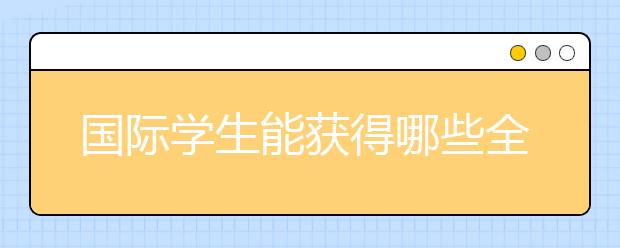 国际学生能获得哪些全